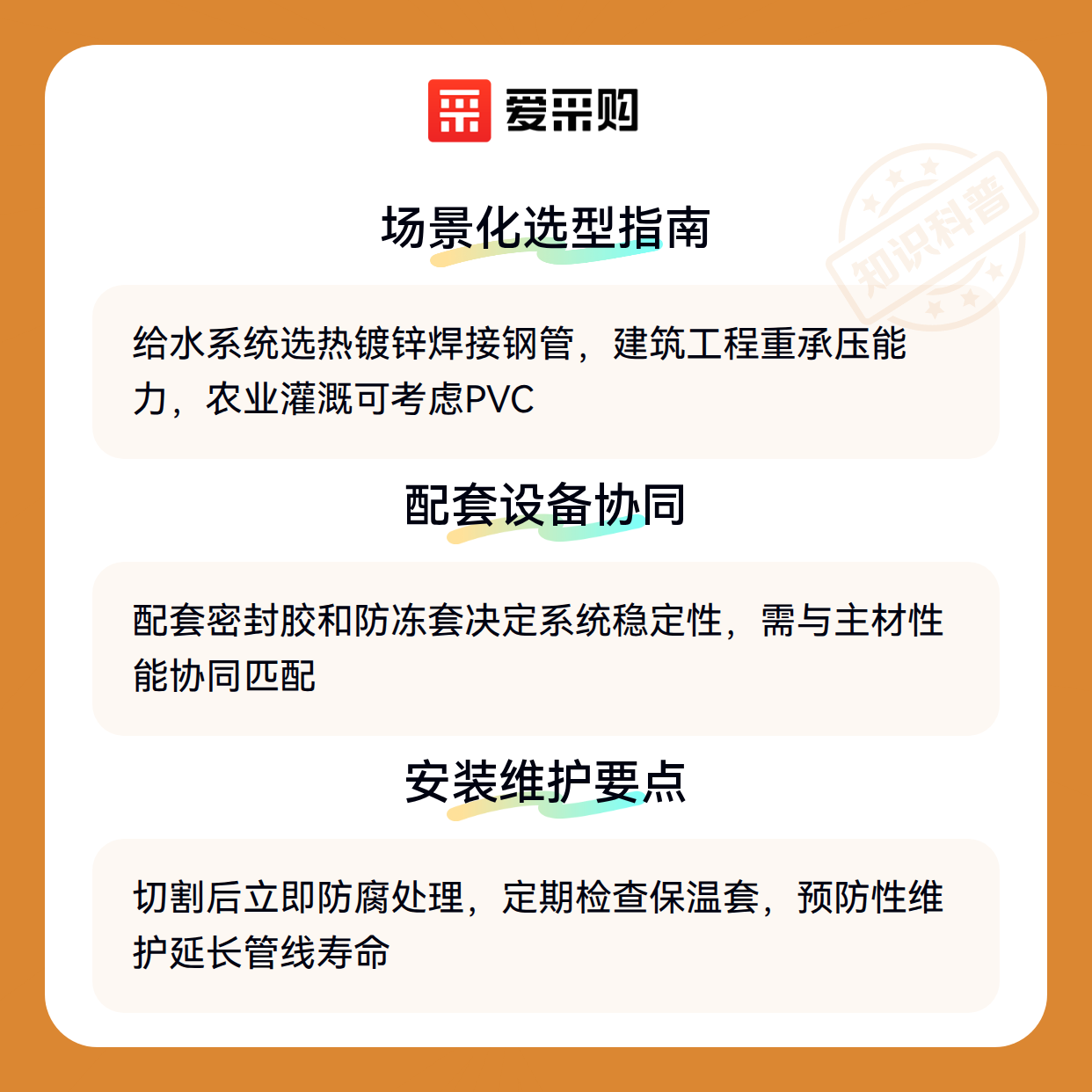 爱采购

场景化选型指南

给水系统选热镀锌焊接钢管，建筑工程重承压能力，农业灌溉可考虑PVC

配套设备协同

配套密封胶和防冻套决定系统稳定性，需与主材性能协同匹配

安装维护要点

切割后立即防腐处理，定期检查保温套，预防性维护延长管线寿命

知识科普